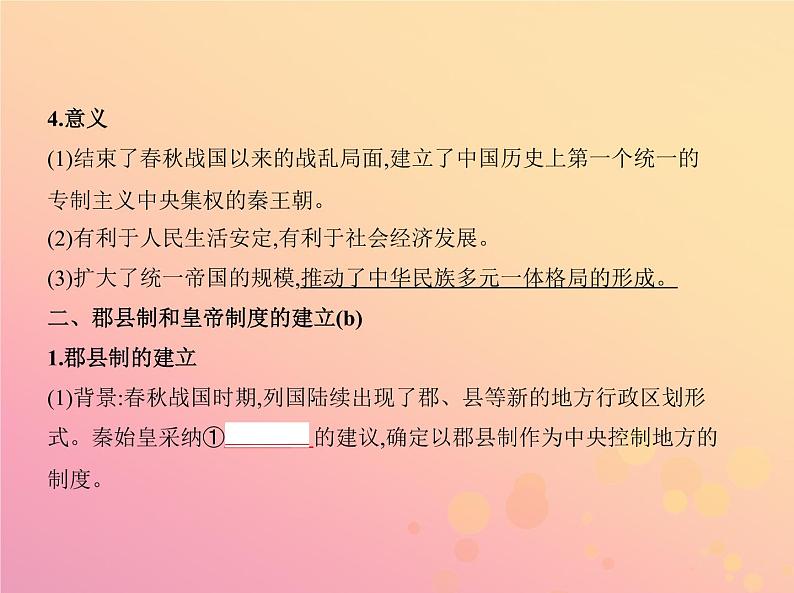 4.意义

(1)结束了春秋战国以来的战乱局面,建立了中国历史上第一个统一的专制主义中央集权的秦王朝。

(2)有利于人民生活安定,有利于社会经济发展。

(3)扩大了统一帝国的规模,推动了中华民族多元一体格局的形成。

二、郡县制和皇帝制度的建立(b)

1.郡县制的建立

(1)背景:春秋战国时期,列国陆续出现了郡、县等新的地方行政区划形式。秦始皇采纳①________的建议,确定以郡县制作为中央控制地方的制度。